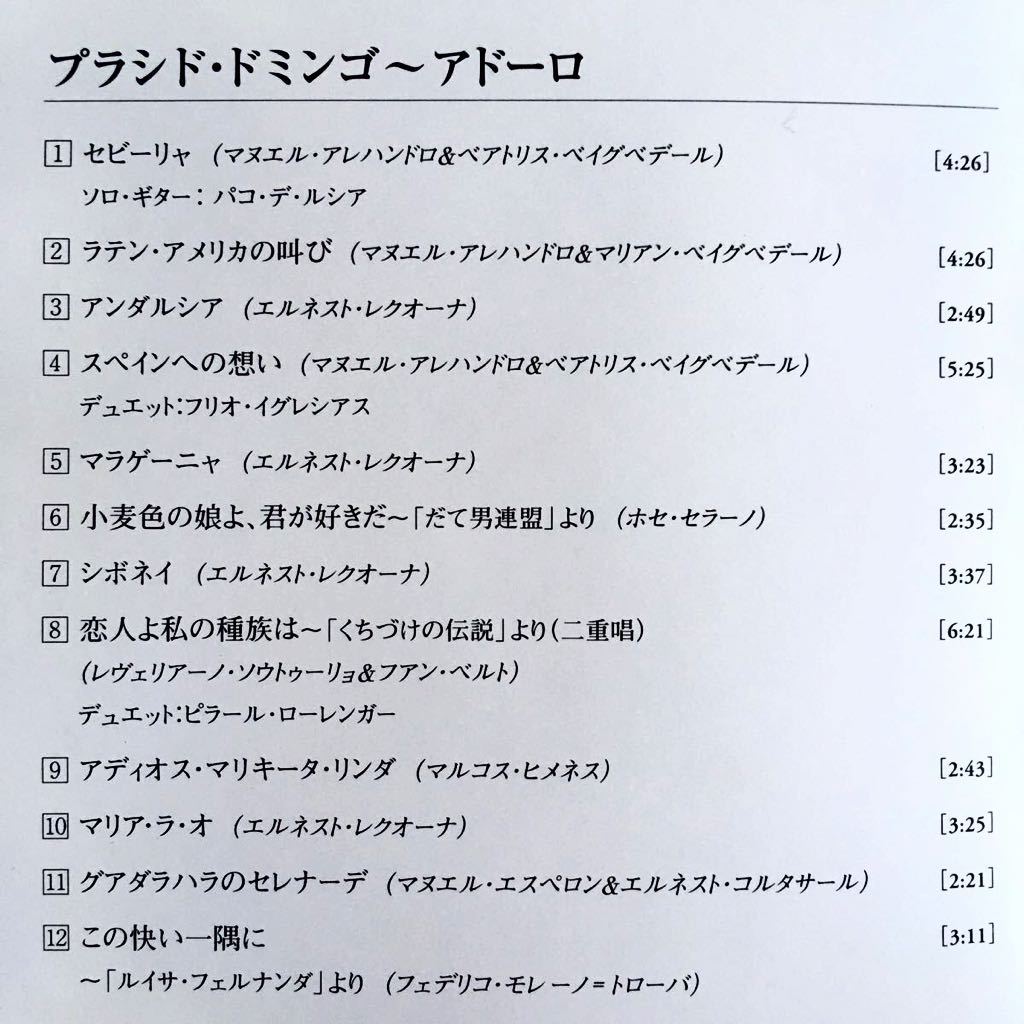 プラシド・ドミンゴ～アドーロ

1 セビーリャ (マヌエル・アレハンドロ&ベアトリス・ベイグベデール) [4:26]
ソロ・ギター：パコ・デ・ルシア

2 ラテン・アメリカの叫び (マヌエル・アレハンドロ&マリアン・ベイグベデール) [4:26]

3 アンダルシア (エルネスト・レクオーナ) [2:49]

4 スペインへの想い (マヌエル・アレハンドロ&ベアトリス・ベイグベデール) [5:25]
デュエット:フリオ・イグレシアス

5 マラゲーニャ (エルネスト・レクオーナ) [3:23]

6 小麦色の娘よ、君が好きだ～「だて男連盟」より (ホセ・セラーノ) [2:35]

7 シボネイ (エルネスト・レクオーナ) [3:37]

8 恋人よ私の種族は～「くちづけの伝説」より(二重唱) [6:21]
(レヴェリアーノ・ソウトゥーリョ&フアン・ベルト)
デュエット:ピラール・ローレンガー

9 アディオス・マリキータ・リンダ (マルコス・ヒメネス) [2:43]

10 マリア・ラ・オ (エルネスト・レクオーナ) [3:25]

11 グアダラハラのセレナーデ (マヌエル・エスペロン&エルネスト・コルタサール) [2:21]

12 この快い一隅に [3:11]
～「ルイサ・フェルナンダ」より (フェデリコ・モレーノ＝トローバ)